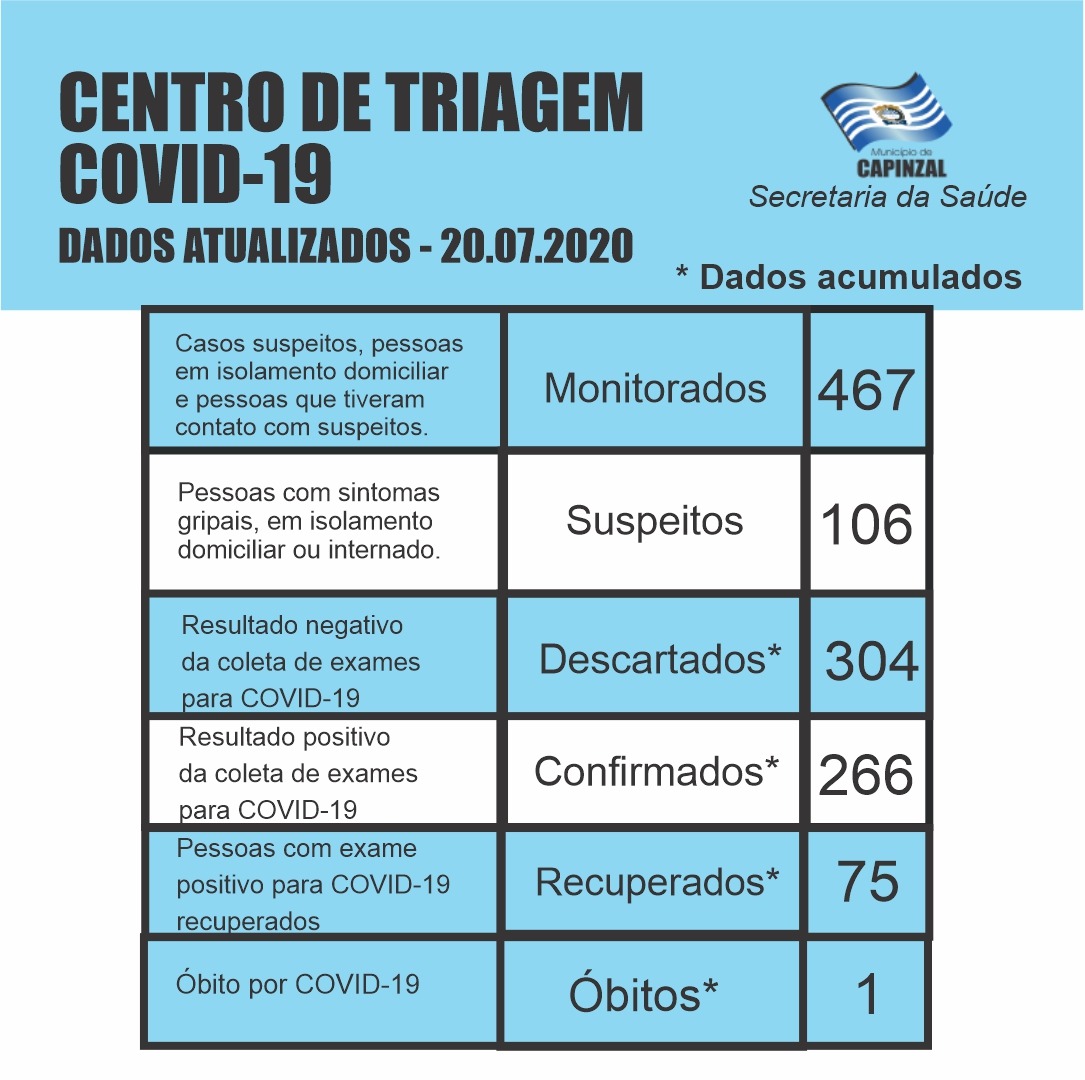 CENTRO DE TRIAGEM COVID-19

DADOS ATUALIZADOS - 20.07.2020

Município de CAPINZAL

Secretaria da Saúde

* Dados acumulados

| | | |
|---|---|---|
| Casos suspeitos, pessoas em isolamento domiciliar e pessoas que tiveram contato com suspeitos. | Monitorados | 467 |
| Pessoas com sintomas gripais, em isolamento domiciliar ou internado. | Suspeitos | 106 |
| Resultado negativo da coleta de exames para COVID-19 | Descartados* | 304 |
| Resultado positivo da coleta de exames para COVID-19 | Confirmados* | 266 |
| Pessoas com exame positivo para COVID-19 recuperados | Recuperados* | 75 |
| Óbito por COVID-19 | Óbitos* | 1 |